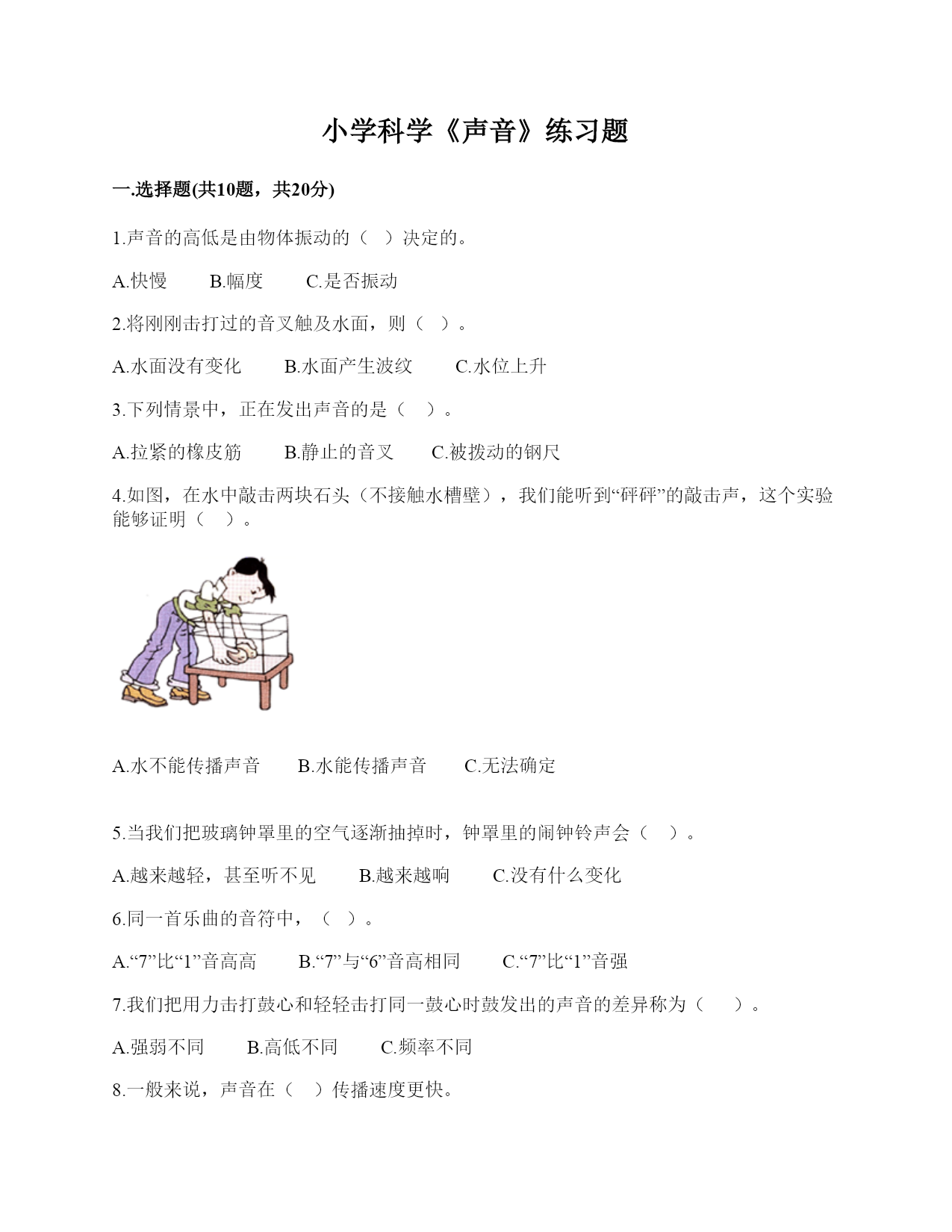 小学科学《声音》练习题

一.选择题(共10题，共20分)

1.声音的高低是由物体振动的（ ）决定的。

A.快慢　　B.幅度　　C.是否振动

2.将刚刚击打过的音叉触及水面，则（ ）。

A.水面没有变化　　B.水面产生波纹　　C.水位上升

3.下列情景中，正在发出声音的是（ ）。

A.拉紧的橡皮筋　　B.静止的音叉　　C.被拨动的钢尺

4.如图，在水中敲击两块石头（不接触水槽壁），我们能听到“砰砰”的敲击声，这个实验能够证明（ ）。

A.水不能传播声音　　B.水能传播声音　　C.无法确定

5.当我们把玻璃钟罩里的空气逐渐抽掉时，钟罩里的闹钟铃声会（ ）。

A.越来越轻，甚至听不见　　B.越来越响　　C.没有什么变化

6.同一首乐曲的音符中，（ ）。

A.“7”比“1”音高高　　B.“7”与“6”音高相同　　C.“7”比“1”音强

7.我们把用力击打鼓心和轻轻击打同一鼓心时鼓发出的声音的差异称为（ ）。

A.强弱不同　　B.高低不同　　C.频率不同

8.一般来说，声音在（ ）传播速度更快。